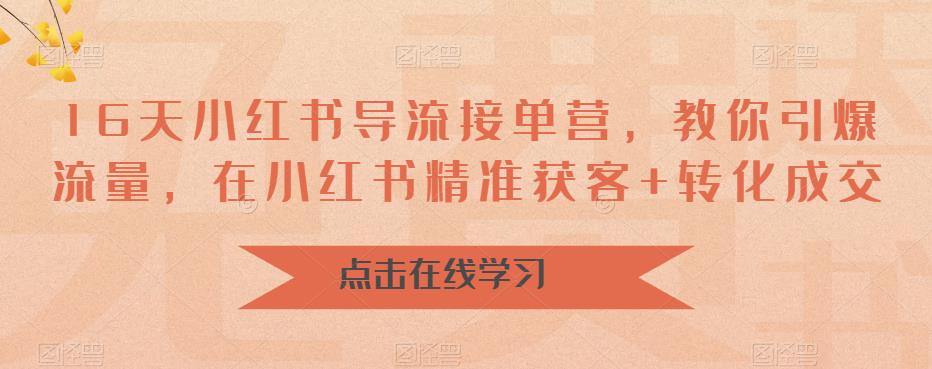 16天小红书导流接单营，教你引爆流量，在小红书精准获客+转化成交

点击在线学习